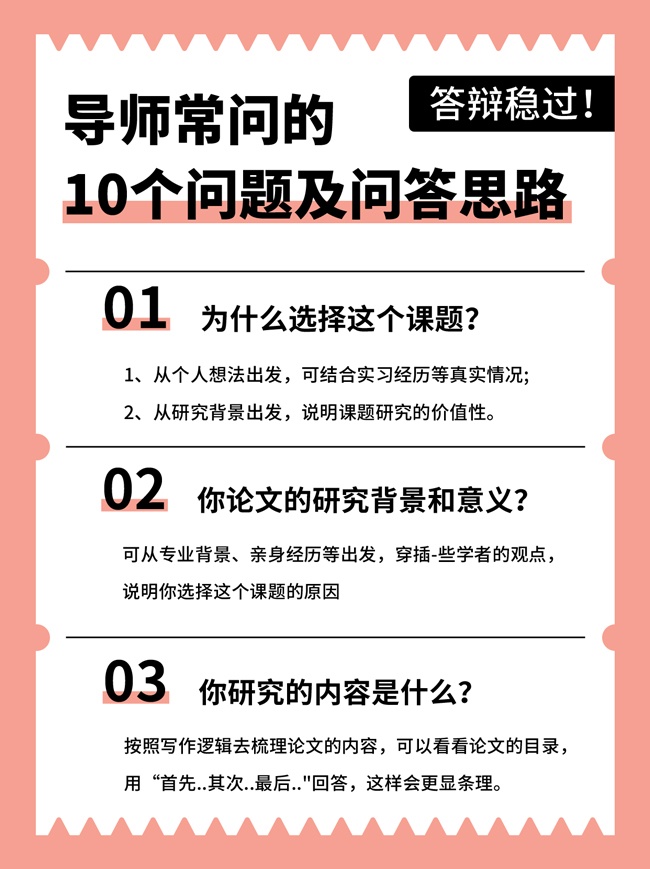 答辩稳过！

导师常问的

10个问题及问答思路

01 为什么选择这个课题？

1、从个人想法出发，可结合实习经历等真实情况;

2、从研究背景出发，说明课题研究的价值性。

02 你论文的研究背景和意义？

可从专业背景、亲身经历等出发，穿插-些学者的观点，说明你选择这个课题的原因

03 你研究的内容是什么？

按照写作逻辑去梳理论文的内容，可以看看论文的目录，用“首先..其次..最后..”回答，这样会更显条理。